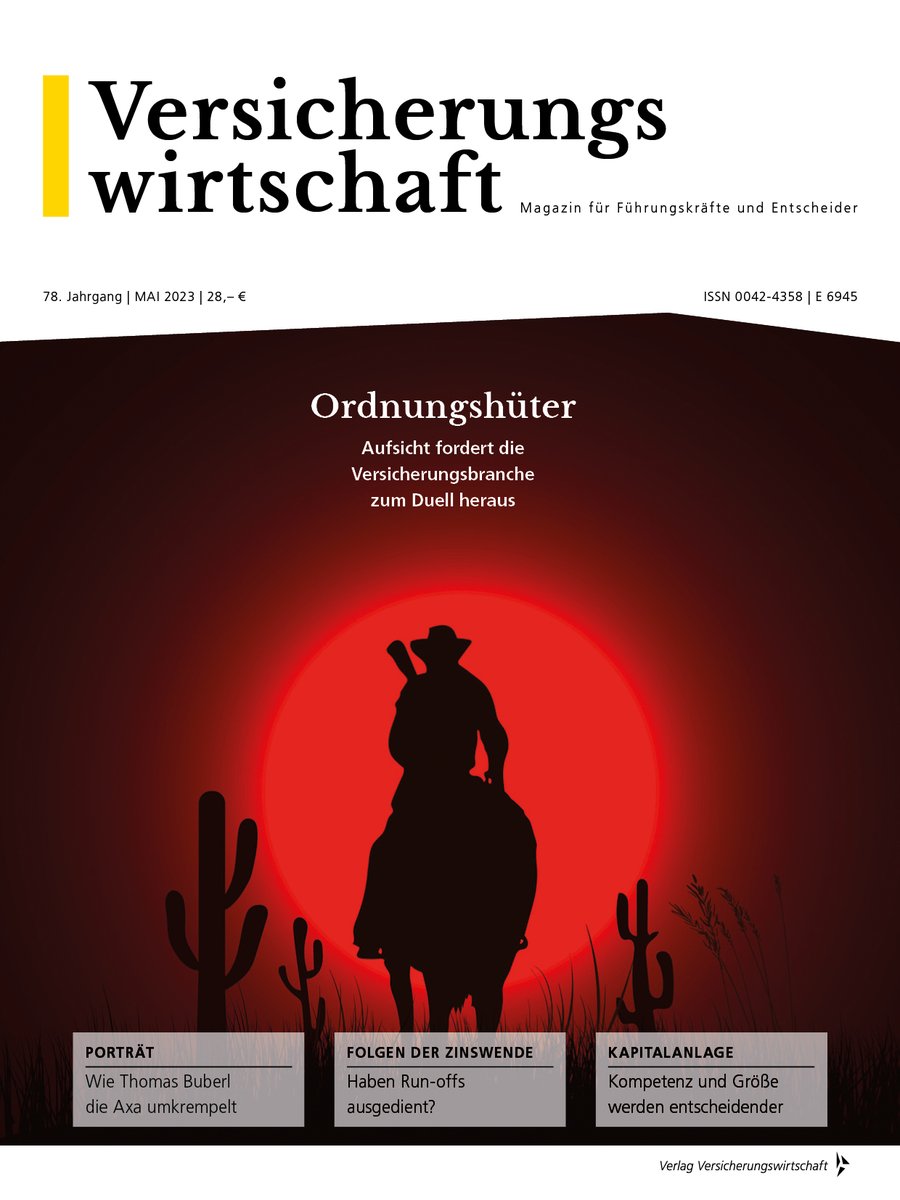 Versicherungs
wirtschaft

Magazin für Führungskräfte und Entscheider

78. Jahrgang | MAI 2023 | 28,– €

ISSN 0042-4358 | E 6945

Ordnungshüter

Aufsicht fordert die Versicherungsbranche zum Duell heraus

PORTRÄT
Wie Thomas Buberl die Axa umkrempelt

FOLGEN DER ZINSWENDE
Haben Run-offs ausgedient?

KAPITALANLAGE
Kompetenz und Größe werden entscheidender

Verlag Versicherungswirtschaft